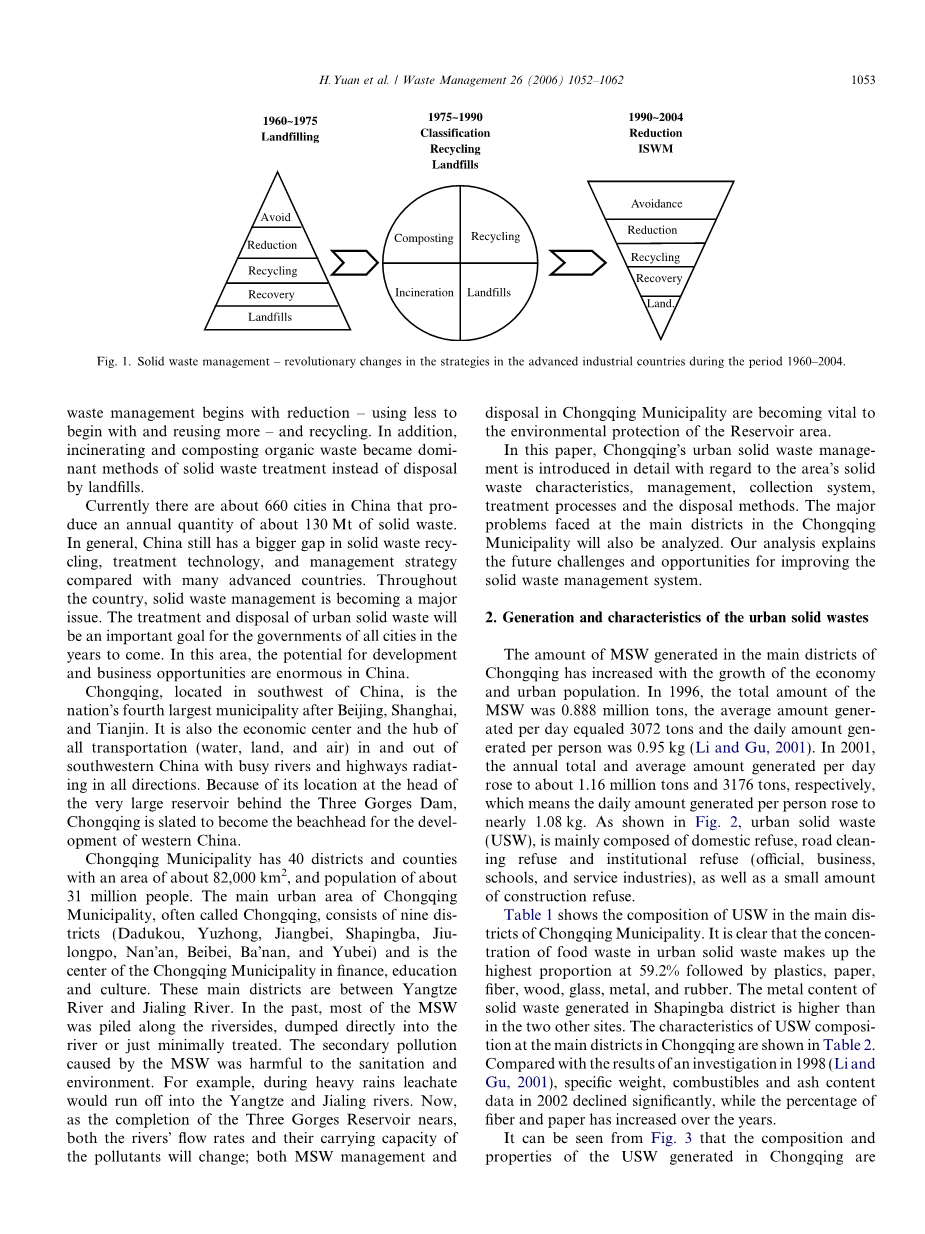 H. Yuan et al. / Waste Management 26 (2006) 1052–1062 1053

1960~1975
Landfilling

Avoid
Reduction
Recycling
Recovery
Landfills

1975~1990
Classification
Recycling
Landfills

Composting
Recycling
Incineration
Landfills

1990~2004
Reduction
ISWM

Avoidance
Reduction
Recycling
Recovery
Land.

Fig. 1. Solid waste management – revolutionary changes in the strategies in the advanced industrial countries during the period 1960–2004.

waste management begins with reduction – using less to begin with and reusing more – and recycling. In addition, incinerating and composting organic waste became dominant methods of solid waste treatment instead of disposal by landfills.

Currently there are about 660 cities in China that produce an annual quantity of about 130 Mt of solid waste. In general, China still has a bigger gap in solid waste recycling, treatment technology, and management strategy compared with many advanced countries. Throughout the country, solid waste management is becoming a major issue. The treatment and disposal of urban solid waste will be an important goal for the governments of all cities in the years to come. In this area, the potential for development and business opportunities are enormous in China.

Chongqing, located in southwest of China, is the nation's fourth largest municipality after Beijing, Shanghai, and Tianjin. It is also the economic center and the hub of all transportation (water, land, and air) in and out of southwestern China with busy rivers and highways radiating in all directions. Because of its location at the head of the very large reservoir behind the Three Gorges Dam, Chongqing is slated to become the beachhead for the development of western China.

Chongqing Municipality has 40 districts and counties with an area of about 82,000 km$^2$, and population of about 31 million people. The main urban area of Chongqing Municipality, often called Chongqing, consists of nine districts (Dadukou, Yuzhong, Jiangbei, Shapingba, Jiulongpo, Nan'an, Beibei, Ba'nan, and Yubei) and is the center of the Chongqing Municipality in finance, education and culture. These main districts are between Yangtze River and Jialing River. In the past, most of the MSW was piled along the riversides, dumped directly into the river or just minimally treated. The secondary pollution caused by the MSW was harmful to the sanitation and environment. For example, during heavy rains leachate would run off into the Yangtze and Jialing rivers. Now, as the completion of the Three Gorges Reservoir nears, both the rivers' flow rates and their carrying capacity of the pollutants will change; both MSW management and disposal in Chongqing Municipality are becoming vital to the environmental protection of the Reservoir area.

In this paper, Chongqing's urban solid waste management is introduced in detail with regard to the area's solid waste characteristics, management, collection system, treatment processes and the disposal methods. The major problems faced at the main districts in the Chongqing Municipality will also be analyzed. Our analysis explains the future challenges and opportunities for improving the solid waste management system.

2. Generation and characteristics of the urban solid wastes

The amount of MSW generated in the main districts of Chongqing has increased with the growth of the economy and urban population. In 1996, the total amount of the MSW was 0.888 million tons, the average amount generated per day equaled 3072 tons and the daily amount generated per person was 0.95 kg (Li and Gu, 2001). In 2001, the annual total and average amount generated per day rose to about 1.16 million tons and 3176 tons, respectively, which means the daily amount generated per person rose to nearly 1.08 kg. As shown in Fig. 2, urban solid waste (USW), is mainly composed of domestic refuse, road cleaning refuse and institutional refuse (official, business, schools, and service industries), as well as a small amount of construction refuse.

Table 1 shows the composition of USW in the main districts of Chongqing Municipality. It is clear that the concentration of food waste in urban solid waste makes up the highest proportion at 59.2% followed by plastics, paper, fiber, wood, glass, metal, and rubber. The metal content of solid waste generated in Shapingba district is higher than in the two other sites. The characteristics of USW composition at the main districts in Chongqing are shown in Table 2. Compared with the results of an investigation in 1998 (Li and Gu, 2001), specific weight, combustibles and ash content data in 2002 declined significantly, while the percentage of fiber and paper has increased over the years.

It can be seen from Fig. 3 that the composition and properties of the USW generated in Chongqing are